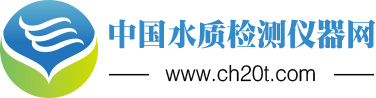 中国水质检测仪器网

www.ch20t.com